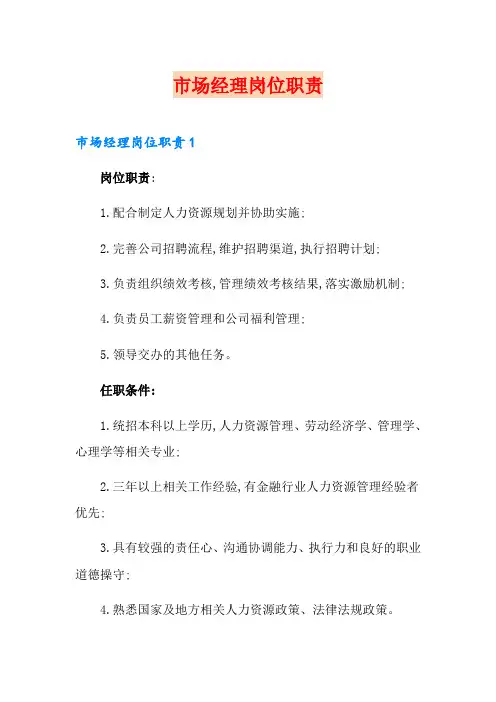 市场经理岗位职责

市场经理岗位职责1

岗位职责:

1.配合制定人力资源规划并协助实施;

2.完善公司招聘流程,维护招聘渠道,执行招聘计划;

3.负责组织绩效考核,管理绩效考核结果,落实激励机制;

4.负责员工薪资管理和公司福利管理;

5.领导交办的其他任务。

任职条件:

1.统招本科以上学历,人力资源管理、劳动经济学、管理学、心理学等相关专业;

2.三年以上相关工作经验,有金融行业人力资源管理经验者优先;

3.具有较强的责任心、沟通协调能力、执行力和良好的职业道德操守;

4.熟悉国家及地方相关人力资源政策、法律法规政策。